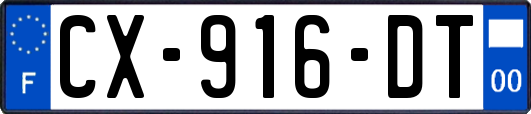 F

CX-916-DT

00